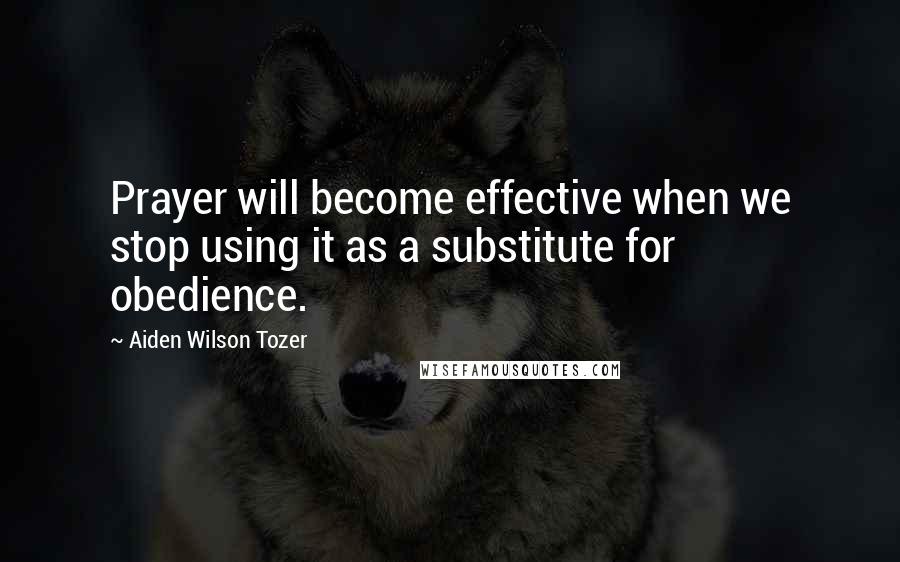 Prayer will become effective when we stop using it as a substitute for obedience.

~ Aiden Wilson Tozer

WISEFAMOUSQUOTES.COM